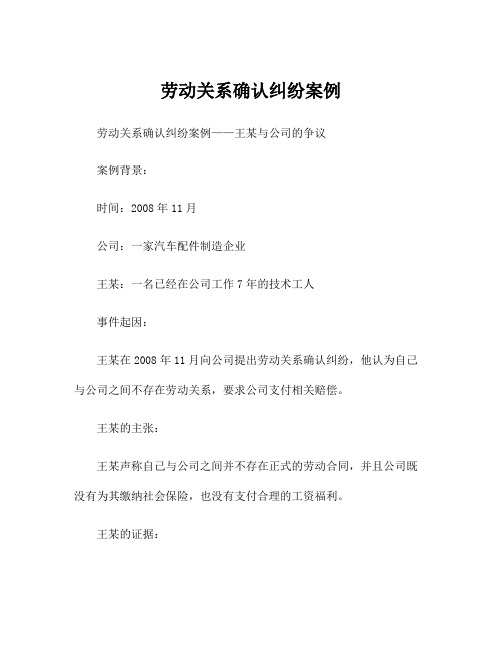 劳动关系确认纠纷案例

劳动关系确认纠纷案例——王某与公司的争议

案例背景：

时间：2008 年 11 月

公司：一家汽车配件制造企业

王某：一名已经在公司工作 7 年的技术工人

事件起因：

王某在 2008 年 11 月向公司提出劳动关系确认纠纷，他认为自己与公司之间不存在劳动关系，要求公司支付相关赔偿。

王某的主张：

王某声称自己与公司之间并不存在正式的劳动合同，并且公司既没有为其缴纳社会保险，也没有支付合理的工资福利。

王某的证据：